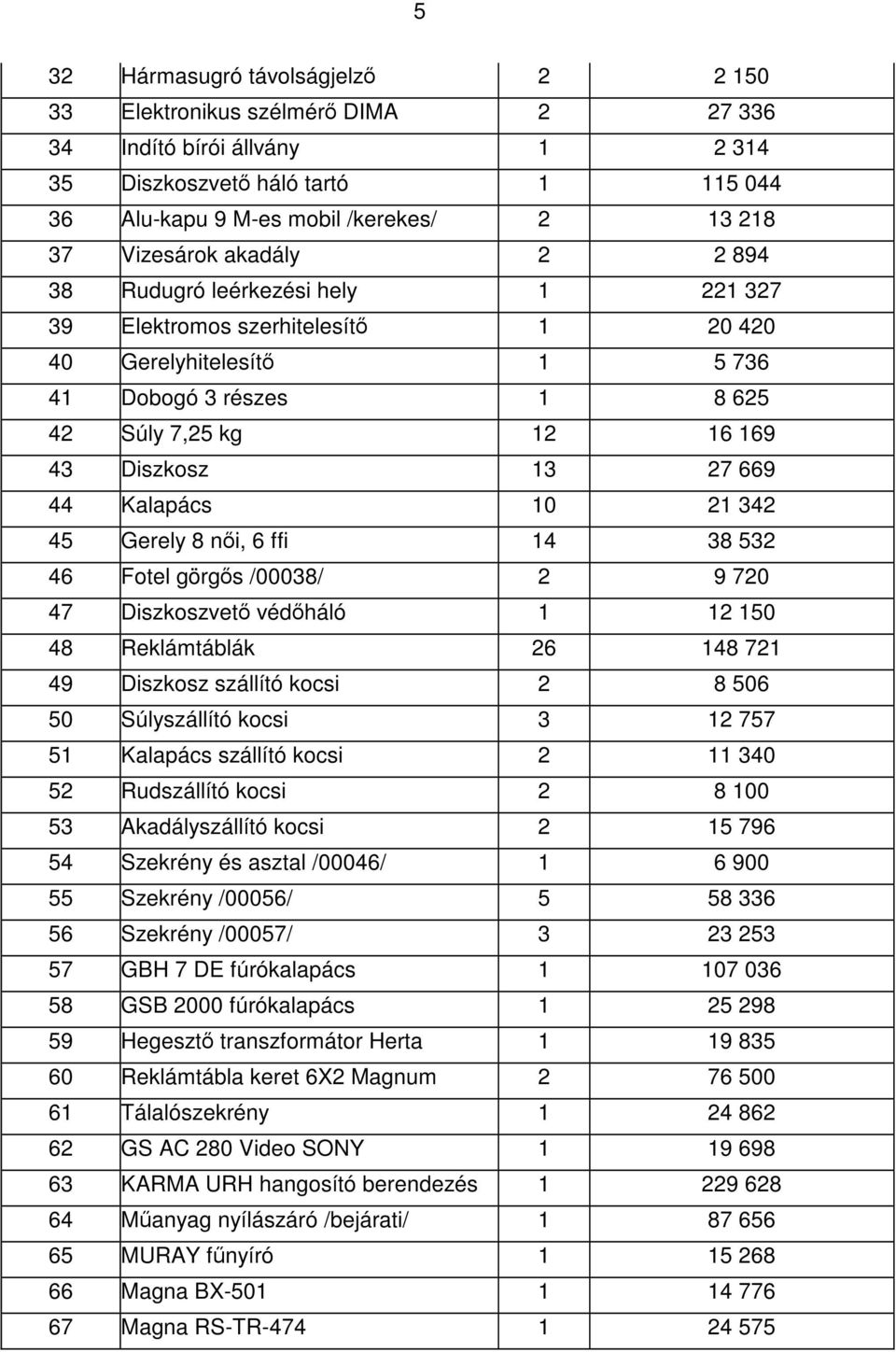 5

| | | | |
|---|---|---|---|
| 32 | Hármasugró távolságjelző | 2 | 2 150 |
| 33 | Elektronikus szélmérő DIMA | 2 | 27 336 |
| 34 | Indító bírói állvány | 1 | 2 314 |
| 35 | Diszkoszvető háló tartó | 1 | 115 044 |
| 36 | Alu-kapu 9 M-es mobil /kerekes/ | 2 | 13 218 |
| 37 | Vizesárok akadály | 2 | 2 894 |
| 38 | Rudugró leérkezési hely | 1 | 221 327 |
| 39 | Elektromos szerhitelesítő | 1 | 20 420 |
| 40 | Gerelyhitelesítő | 1 | 5 736 |
| 41 | Dobogó 3 részes | 1 | 8 625 |
| 42 | Súly 7,25 kg | 12 | 16 169 |
| 43 | Diszkosz | 13 | 27 669 |
| 44 | Kalapács | 10 | 21 342 |
| 45 | Gerely 8 női, 6 ffi | 14 | 38 532 |
| 46 | Fotel görgős /00038/ | 2 | 9 720 |
| 47 | Diszkoszvető védőháló | 1 | 12 150 |
| 48 | Reklámtáblák | 26 | 148 721 |
| 49 | Diszkosz szállító kocsi | 2 | 8 506 |
| 50 | Súlyszállító kocsi | 3 | 12 757 |
| 51 | Kalapács szállító kocsi | 2 | 11 340 |
| 52 | Rudszállító kocsi | 2 | 8 100 |
| 53 | Akadályszállító kocsi | 2 | 15 796 |
| 54 | Szekrény és asztal /00046/ | 1 | 6 900 |
| 55 | Szekrény /00056/ | 5 | 58 336 |
| 56 | Szekrény /00057/ | 3 | 23 253 |
| 57 | GBH 7 DE fúrókalapács | 1 | 107 036 |
| 58 | GSB 2000 fúrókalapács | 1 | 25 298 |
| 59 | Hegesztő transzformátor Herta | 1 | 19 835 |
| 60 | Reklámtábla keret 6X2 Magnum | 2 | 76 500 |
| 61 | Tálalószekrény | 1 | 24 862 |
| 62 | GS AC 280 Video SONY | 1 | 19 698 |
| 63 | KARMA URH hangosító berendezés | 1 | 229 628 |
| 64 | Műanyag nyílászáró /bejárati/ | 1 | 87 656 |
| 65 | MURAY fűnyíró | 1 | 15 268 |
| 66 | Magna BX-501 | 1 | 14 776 |
| 67 | Magna RS-TR-474 | 1 | 24 575 |